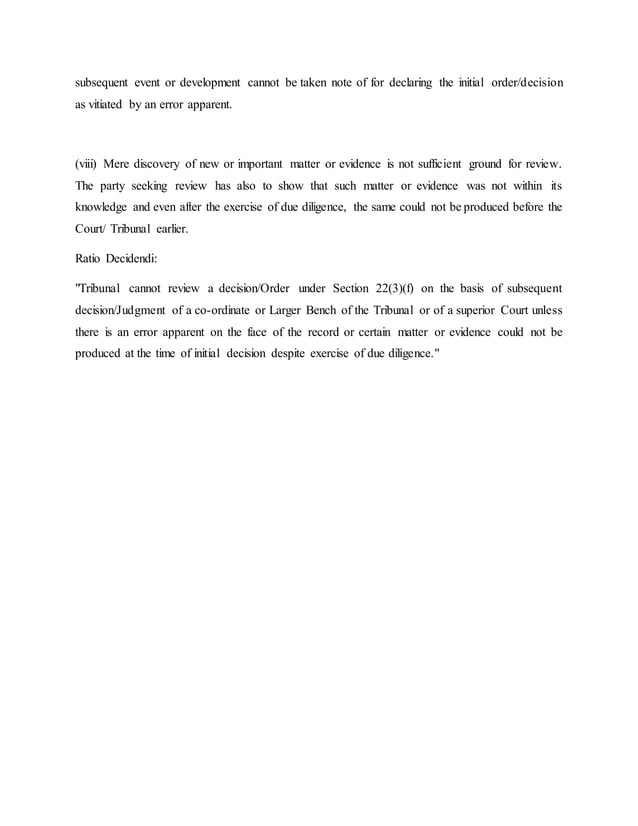 subsequent event or development cannot be taken note of for declaring the initial order/decision as vitiated by an error apparent.

(viii) Mere discovery of new or important matter or evidence is not sufficient ground for review. The party seeking review has also to show that such matter or evidence was not within its knowledge and even after the exercise of due diligence, the same could not be produced before the Court/ Tribunal earlier.

Ratio Decidendi:

"Tribunal cannot review a decision/Order under Section 22(3)(f) on the basis of subsequent decision/Judgment of a co-ordinate or Larger Bench of the Tribunal or of a superior Court unless there is an error apparent on the face of the record or certain matter or evidence could not be produced at the time of initial decision despite exercise of due diligence."